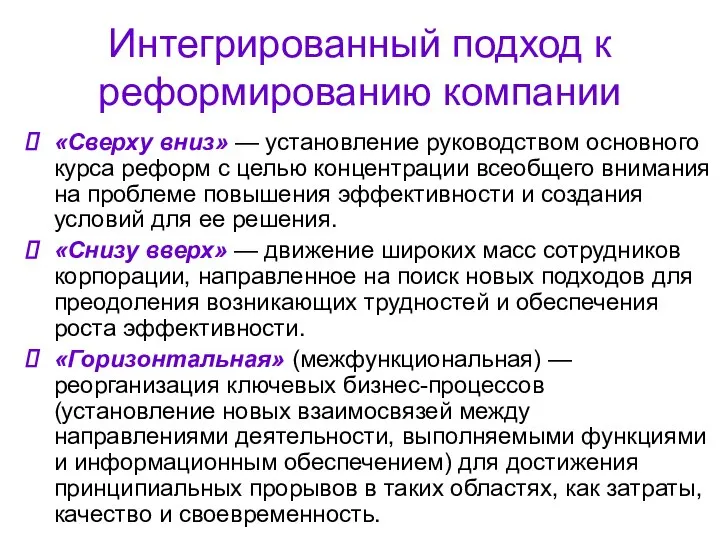 Интегрированный подход к реформированию компании

«Сверху вниз» — установление руководством основного курса реформ с целью концентрации всеобщего внимания на проблеме повышения эффективности и создания условий для ее решения.

«Снизу вверх» — движение широких масс сотрудников корпорации, направленное на поиск новых подходов для преодоления возникающих трудностей и обеспечения роста эффективности.

«Горизонтальная» (межфункциональная) — реорганизация ключевых бизнес-процессов (установление новых взаимосвязей между направлениями деятельности, выполняемыми функциями и информационным обеспечением) для достижения принципиальных прорывов в таких областях, как затраты, качество и своевременность.